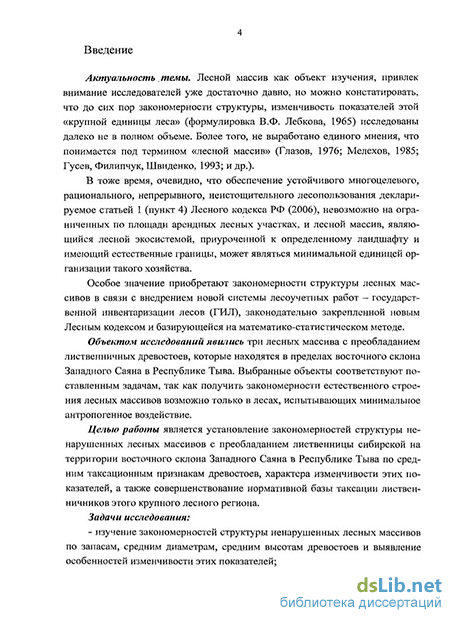 4

Введение

Актуальность темы. Лесной массив как объект изучения, привлек внимание исследователей уже достаточно давно, но можно констатировать, что до сих пор закономерности структуры, изменчивость показателей этой «крупной единицы леса» (формулировка В.Ф. Лебкова, 1965) исследованы далеко не в полном объеме. Более того, не выработано единого мнения, что понимается под термином «лесной массив» (Глазов, 1976; Мелехов, 1985; Гусев, Филипчук, Швиденко, 1993; и др.).

В тоже время, очевидно, что обеспечение устойчивого многоцелевого, рационального, непрерывного, неистощительного лесопользования декларируемое статьей 1 (пункт 4) Лесного кодекса РФ (2006), невозможно на ограниченных по площади арендных лесных участках, и лесной массив, являющийся лесной экосистемой, приуроченной к определенному ландшафту и имеющий естественные границы, может являться минимальной единицей организации такого хозяйства.

Особое значение приобретают закономерности структуры лесных массивов в связи с внедрением новой системы лесоучетных работ – государственной инвентаризации лесов (ГИЛ), законодательно закрепленной новым Лесным кодексом и базирующейся на математико-статистическом методе.

Объектом исследований явились три лесных массива с преобладанием лиственничных древостоев, которые находятся в пределах восточного склона Западного Саяна в Республике Тыва. Выбранные объекты соответствуют поставленным задачам, так как получить закономерности естественного строения лесных массивов возможно только в лесах, испытывающих минимальное антропогенное воздействие.

Целью работы является установление закономерностей структуры ненарушенных лесных массивов с преобладанием лиственницы сибирской на территории восточного склона Западного Саяна в Республике Тыва по средним таксационным признакам древостоев, характера изменчивости этих показателей, а также совершенствование нормативной базы таксации лиственничников этого крупного лесного региона.

Задачи исследования:

- изучение закономерностей структуры ненарушенных лесных массивов по запасам, средним диаметрам, средним высотам древостоев и выявление особенностей изменчивости этих показателей;

dsLib.net
библиотека диссертаций